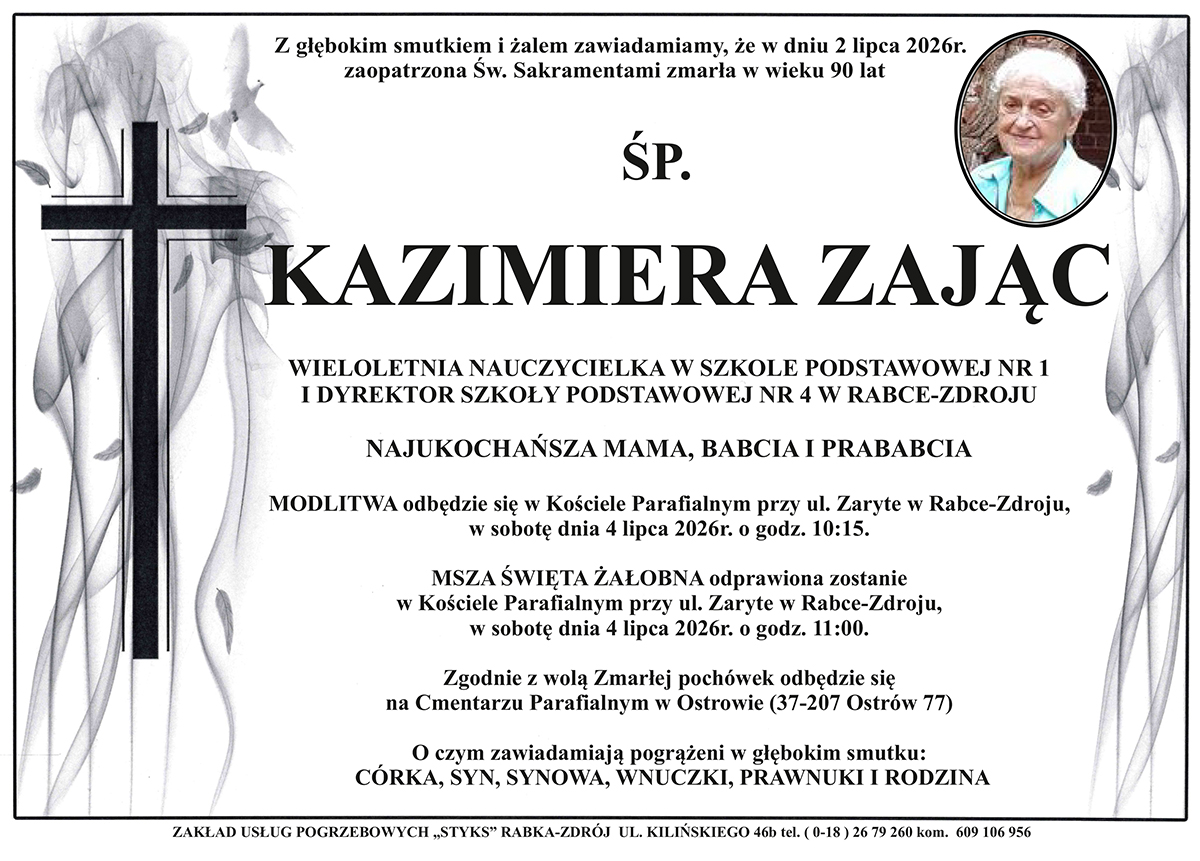 Z głębokim smutkiem i żalem zawiadamiamy, że w dniu 2 lipca 2026r. zaopatrzona Św. Sakramentami zmarła w wieku 90 lat

ŚP.

KAZIMIERA ZAJĄC

WIELOLETNIA NAUCZYCIELKA W SZKOLE PODSTAWOWEJ NR 1
I DYREKTOR SZKOŁY PODSTAWOWEJ NR 4 W RABCE-ZDROJU

NAJUKOCHAŃSZA MAMA, BABCIA I PRABABCIA

MODLITWA odbędzie się w Kościele Parafialnym przy ul. Zaryte w Rabce-Zdroju, w sobotę dnia 4 lipca 2026r. o godz. 10:15.

MSZA ŚWIĘTA ŻAŁOBNA odprawiona zostanie w Kościele Parafialnym przy ul. Zaryte w Rabce-Zdroju, w sobotę dnia 4 lipca 2026r. o godz. 11:00.

Zgodnie z wolą Zmarłej pochówek odbędzie się na Cmentarzu Parafialnym w Ostrowie (37-207 Ostrów 77)

O czym zawiadamiają pogrążeni w głębokim smutku:
CÓRKA, SYN, SYNOWA, WNUCZKI, PRAWNUKI I RODZINA

ZAKŁAD USŁUG POGRZEBOWYCH „STYKS" RABKA-ZDRÓJ UL. KILIŃSKIEGO 46b tel. ( 0-18 ) 26 79 260 kom. 609 106 956